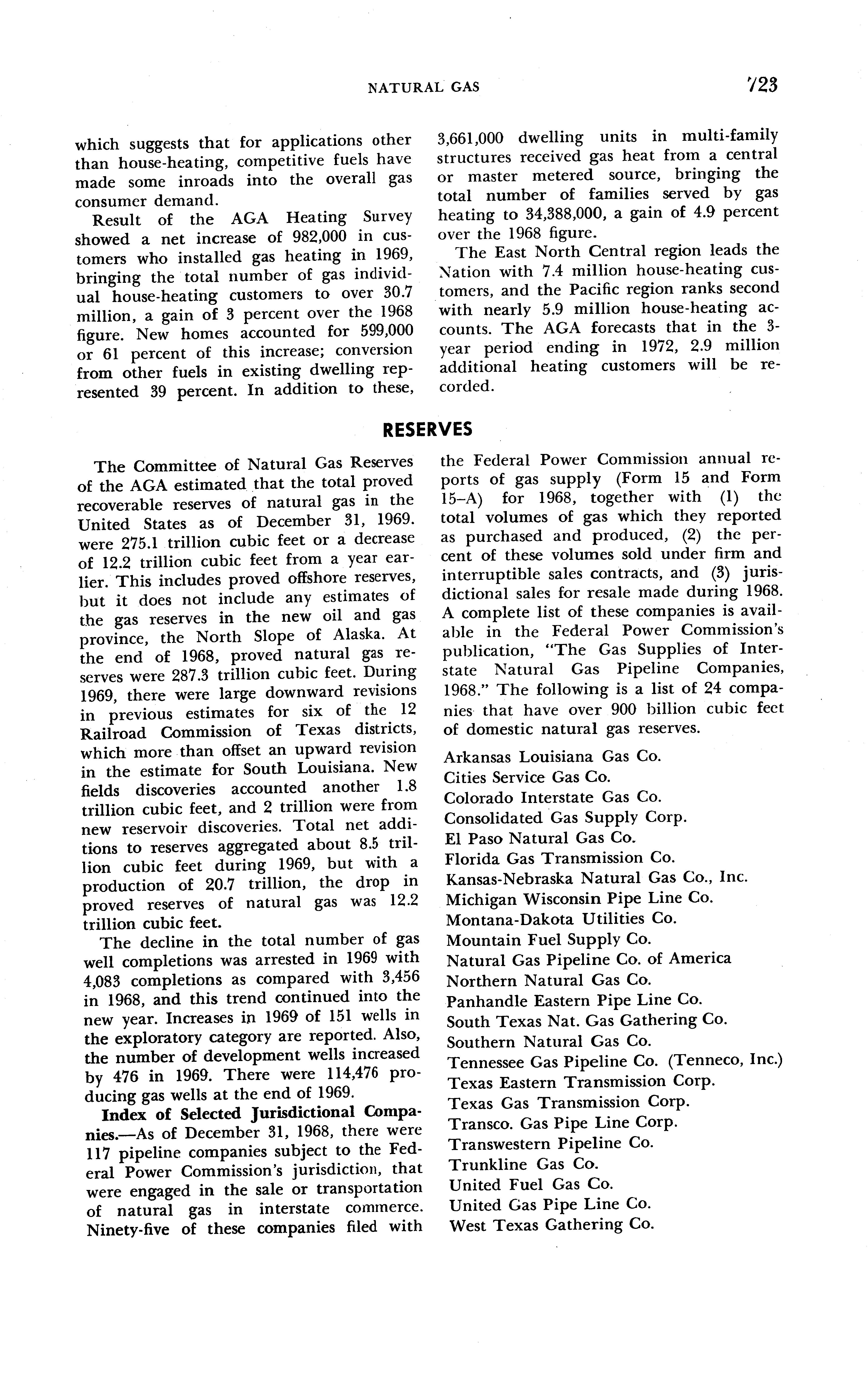 NATURAL GAS 723

which suggests that for applications other than house-heating, competitive fuels have made some inroads into the overall gas consumer demand.

Result of the AGA Heating Survey showed a net increase of 982,000 in customers who installed gas heating in 1969, bringing the total number of gas individual house-heating customers to over 30.7 million, a gain of 3 percent over the 1968 figure. New homes accounted for 599,000 or 61 percent of this increase; conversion from other fuels in existing dwelling represented 39 percent. In addition to these, 3,661,000 dwelling units in multi-family structures received gas heat from a central or master metered source, bringing the total number of families served by gas heating to 34,388,000, a gain of 4.9 percent over the 1968 figure.

The East North Central region leads the Nation with 7.4 million house-heating customers, and the Pacific region ranks second with nearly 5.9 million house-heating accounts. The AGA forecasts that in the 3-year period ending in 1972, 2.9 million additional heating customers will be recorded.

RESERVES

The Committee of Natural Gas Reserves of the AGA estimated that the total proved recoverable reserves of natural gas in the United States as of December 31, 1969. were 275.1 trillion cubic feet or a decrease of 12.2 trillion cubic feet from a year earlier. This includes proved offshore reserves, but it does not include any estimates of the gas reserves in the new oil and gas province, the North Slope of Alaska. At the end of 1968, proved natural gas reserves were 287.3 trillion cubic feet. During 1969, there were large downward revisions in previous estimates for six of the 12 Railroad Commission of Texas districts, which more than offset an upward revision in the estimate for South Louisiana. New fields discoveries accounted another 1.8 trillion cubic feet, and 2 trillion were from new reservoir discoveries. Total net additions to reserves aggregated about 8.5 trillion cubic feet during 1969, but with a production of 20.7 trillion, the drop in proved reserves of natural gas was 12.2 trillion cubic feet.

The decline in the total number of gas well completions was arrested in 1969 with 4,083 completions as compared with 3,456 in 1968, and this trend continued into the new year. Increases in 1969 of 151 wells in the exploratory category are reported. Also, the number of development wells increased by 476 in 1969. There were 114,476 producing gas wells at the end of 1969.

Index of Selected Jurisdictional Companies.—As of December 31, 1968, there were 117 pipeline companies subject to the Federal Power Commission's jurisdiction, that were engaged in the sale or transportation of natural gas in interstate commerce. Ninety-five of these companies filed with the Federal Power Commission annual reports of gas supply (Form 15 and Form 15–A) for 1968, together with (1) the total volumes of gas which they reported as purchased and produced, (2) the percent of these volumes sold under firm and interruptible sales contracts, and (3) jurisdictional sales for resale made during 1968. A complete list of these companies is available in the Federal Power Commission's publication, "The Gas Supplies of Interstate Natural Gas Pipeline Companies, 1968." The following is a list of 24 companies that have over 900 billion cubic feet of domestic natural gas reserves.

Arkansas Louisiana Gas Co.
Cities Service Gas Co.
Colorado Interstate Gas Co.
Consolidated Gas Supply Corp.
El Paso Natural Gas Co.
Florida Gas Transmission Co.
Kansas-Nebraska Natural Gas Co., Inc.
Michigan Wisconsin Pipe Line Co.
Montana-Dakota Utilities Co.
Mountain Fuel Supply Co.
Natural Gas Pipeline Co. of America
Northern Natural Gas Co.
Panhandle Eastern Pipe Line Co.
South Texas Nat. Gas Gathering Co.
Southern Natural Gas Co.
Tennessee Gas Pipeline Co. (Tenneco, Inc.)
Texas Eastern Transmission Corp.
Texas Gas Transmission Corp.
Transco. Gas Pipe Line Corp.
Transwestern Pipeline Co.
Trunkline Gas Co.
United Fuel Gas Co.
United Gas Pipe Line Co.
West Texas Gathering Co.